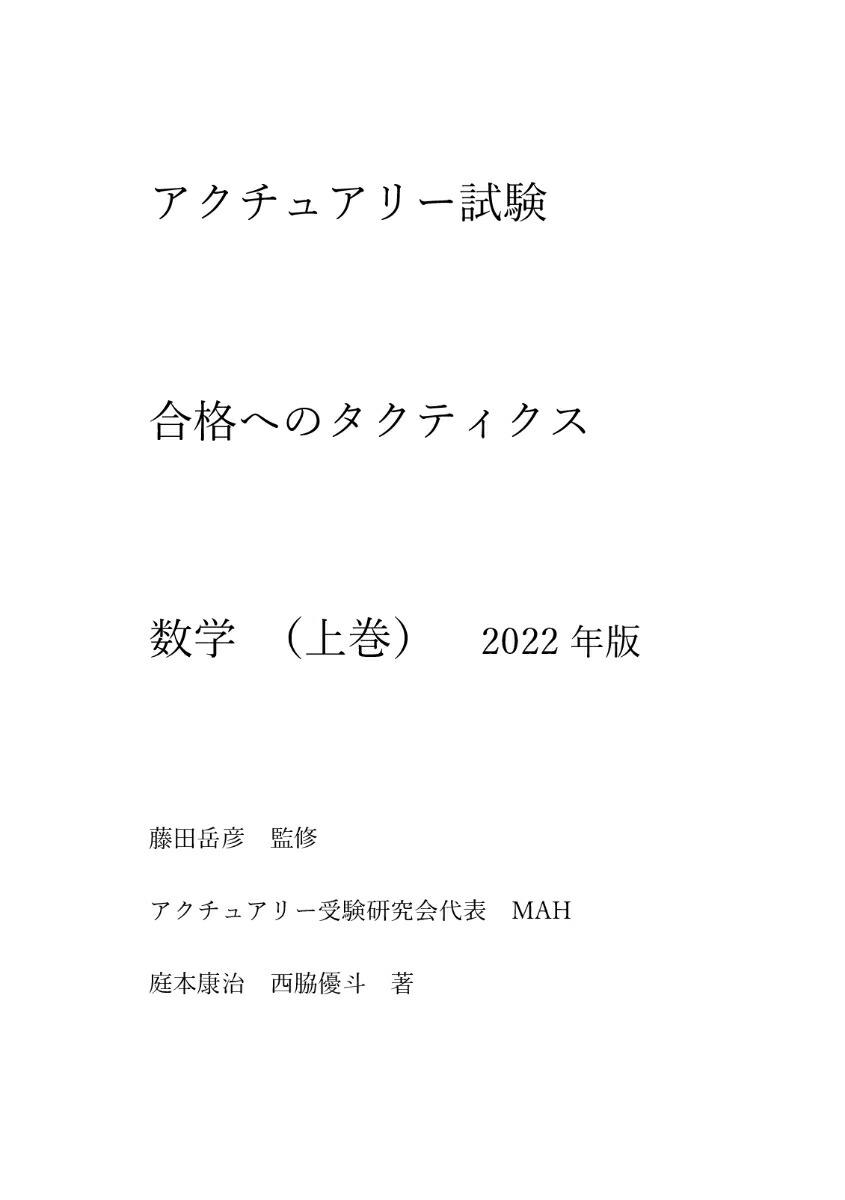 アクチュアリー試験

合格へのタクティクス

数学　（上巻）　2022 年版

藤田岳彦　監修

アクチュアリー受験研究会代表　MAH

庭本康治　西脇優斗　著